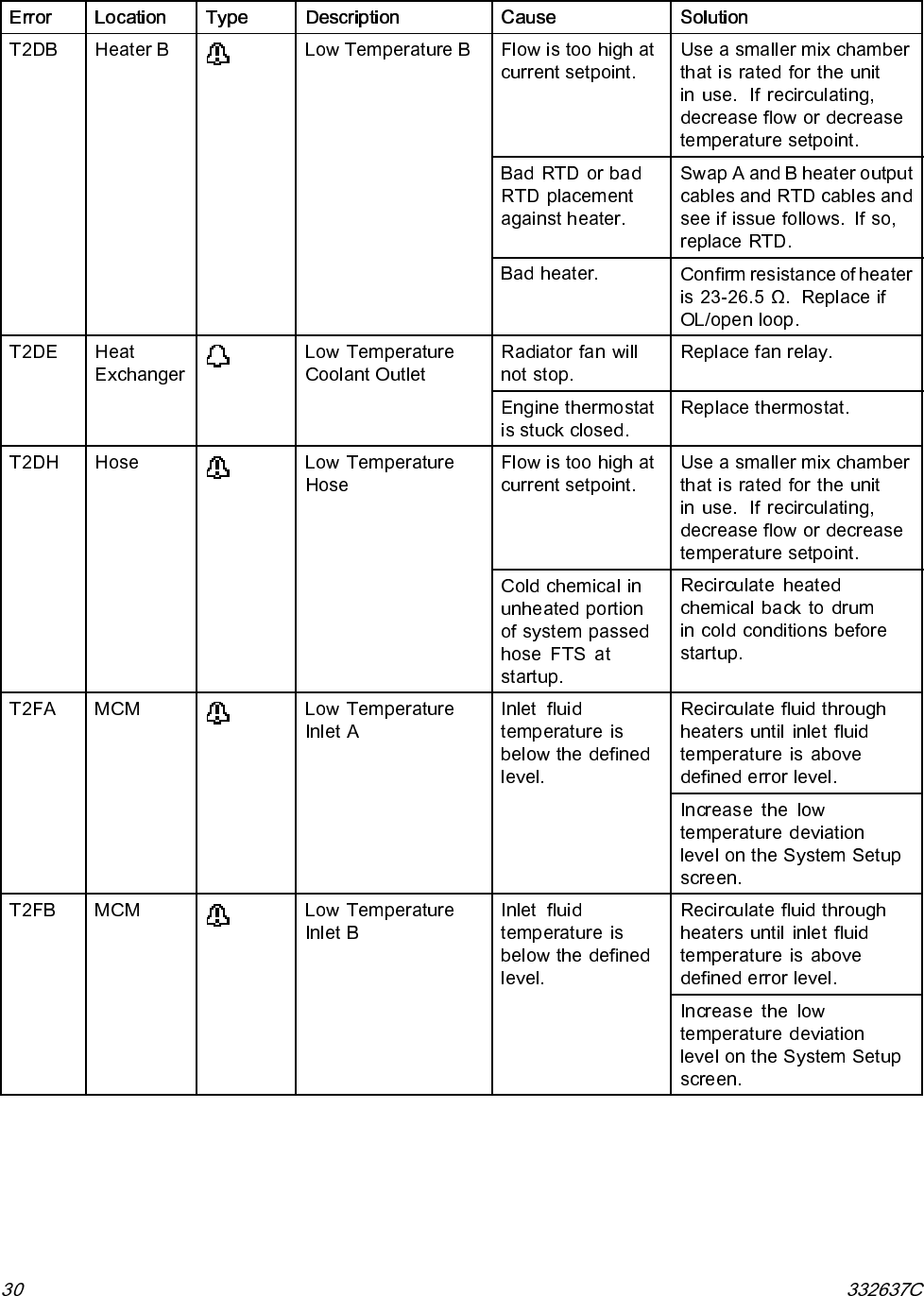 | Error | Location | Type | Description | Cause | Solution |
|---|---|---|---|---|---|
| T2DB | Heater B | | Low Temperature B | Flow is too high at current setpoint. | Use a smaller mix chamber that is rated for the unit in use. If recirculating, decrease flow or decrease temperature setpoint. |
| | | | | Bad RTD or bad RTD placement against heater. | Swap A and B heater output cables and RTD cables and see if issue follows. If so, replace RTD. |
| | | | | Bad heater. | Confirm resistance of heater is 23-26.5 Ω. Replace if OL/open loop. |
| T2DE | Heat Exchanger | | Low Temperature Coolant Outlet | Radiator fan will not stop. | Replace fan relay. |
| | | | | Engine thermostat is stuck closed. | Replace thermostat. |
| T2DH | Hose | | Low Temperature Hose | Flow is too high at current setpoint. | Use a smaller mix chamber that is rated for the unit in use. If recirculating, decrease flow or decrease temperature setpoint. |
| | | | | Cold chemical in unheated portion of system passed hose FTS at startup. | Recirculate heated chemical back to drum in cold conditions before startup. |
| T2FA | MCM | | Low Temperature Inlet A | Inlet fluid temperature is below the defined level. | Recirculate fluid through heaters until inlet fluid temperature is above defined error level. |
| | | | | | Increase the low temperature deviation level on the System Setup screen. |
| T2FB | MCM | | Low Temperature Inlet B | Inlet fluid temperature is below the defined level. | Recirculate fluid through heaters until inlet fluid temperature is above defined error level. |
| | | | | | Increase the low temperature deviation level on the System Setup screen. |

30 332637C